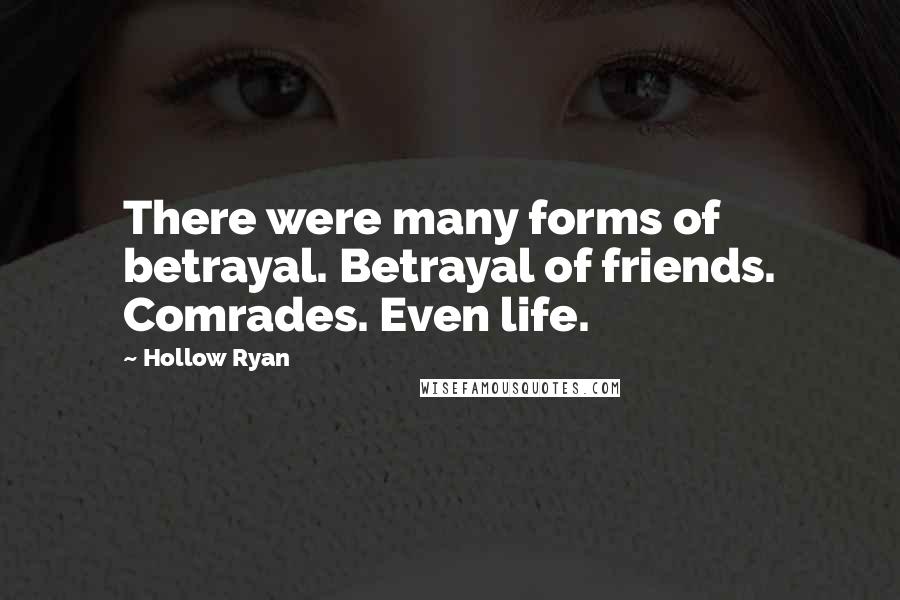 There were many forms of betrayal. Betrayal of friends. Comrades. Even life.

~ Hollow Ryan

WISEFAMOUSQUOTES.COM